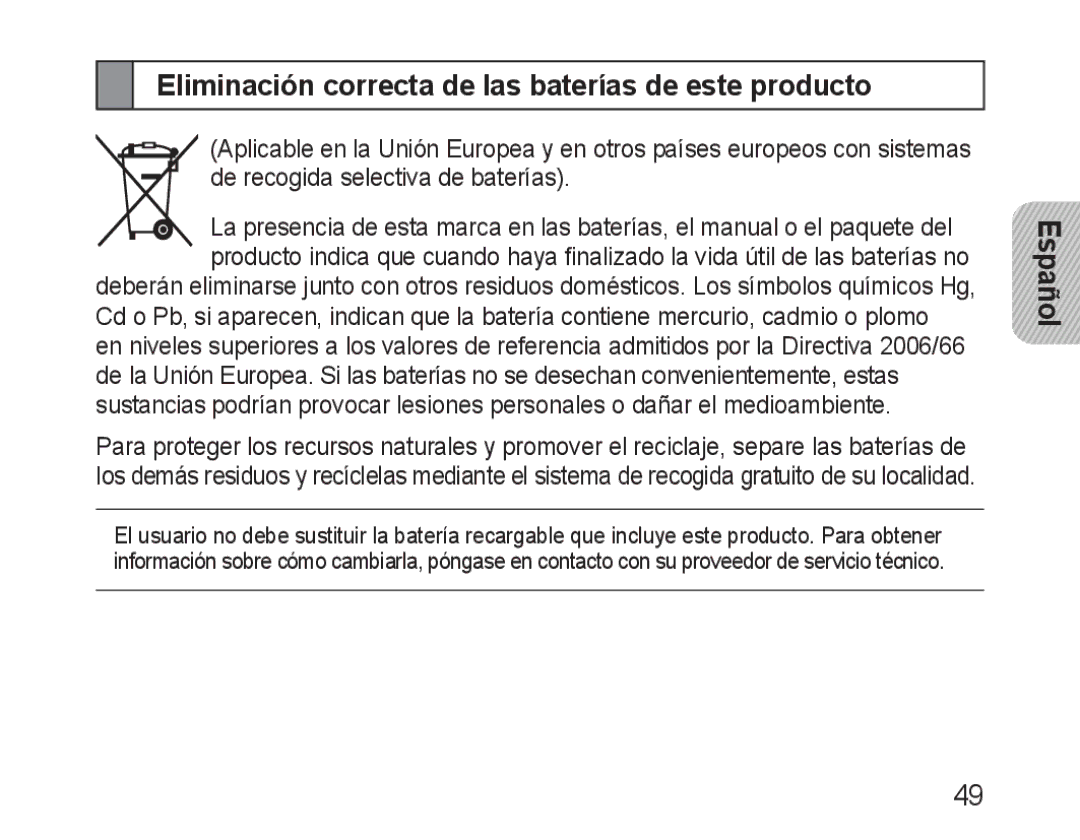 Eliminación correcta de las baterías de este producto

(Aplicable en la Unión Europea y en otros países europeos con sistemas de recogida selectiva de baterías).

La presencia de esta marca en las baterías, el manual o el paquete del producto indica que cuando haya finalizado la vida útil de las baterías no deberán eliminarse junto con otros residuos domésticos. Los símbolos químicos Hg, Cd o Pb, si aparecen, indican que la batería contiene mercurio, cadmio o plomo en niveles superiores a los valores de referencia admitidos por la Directiva 2006/66 de la Unión Europea. Si las baterías no se desechan convenientemente, estas sustancias podrían provocar lesiones personales o dañar el medioambiente.

Para proteger los recursos naturales y promover el reciclaje, separe las baterías de los demás residuos y recíclelas mediante el sistema de recogida gratuito de su localidad.

El usuario no debe sustituir la batería recargable que incluye este producto. Para obtener información sobre cómo cambiarla, póngase en contacto con su proveedor de servicio técnico.

Español

49